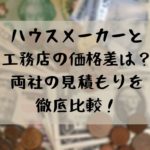 ハウスメーカーと
工務店の価格差は？
両社の見積もりを
徹底比較！